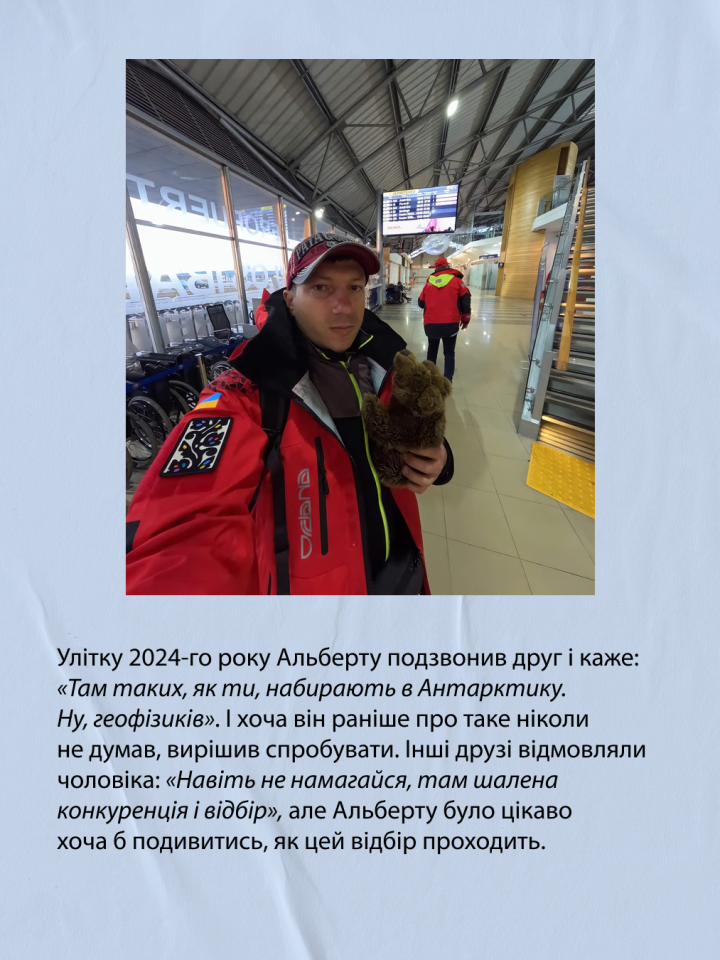 Улітку 2024-го року Альберту подзвонив друг і каже: «Там таких, як ти, набирають в Антарктику. Ну, геофізиків». І хоча він раніше про таке ніколи не думав, вирішив спробувати. Інші друзі відмовляли чоловіка: «Навіть не намагайся, там шалена конкуренція і відбір», але Альберту було цікаво хоча б подивитись, як цей відбір проходить.